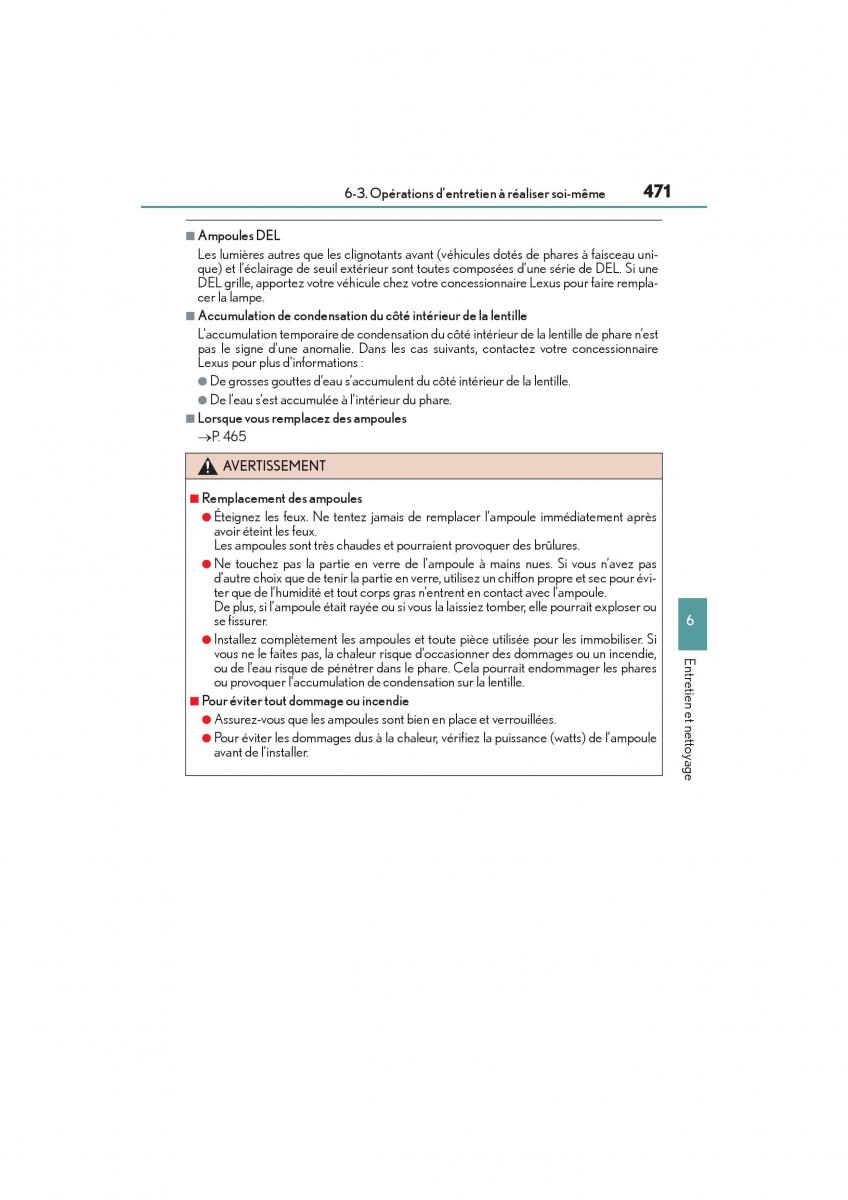 6-3. Opérations d'entretien à réaliser soi-même 471

■ Ampoules DEL
Les lumières autres que les clignotants avant (véhicules dotés de phares à faisceau unique) et l'éclairage de seuil extérieur sont toutes composées d'une série de DEL. Si une DEL grille, apportez votre véhicule chez votre concessionnaire Lexus pour faire remplacer la lampe.

■ Accumulation de condensation du côté intérieur de la lentille
L'accumulation temporaire de condensation du côté intérieur de la lentille de phare n'est pas le signe d'une anomalie. Dans les cas suivants, contactez votre concessionnaire Lexus pour plus d'informations :
● De grosses gouttes d'eau s'accumulent du côté intérieur de la lentille.
● De l'eau s'est accumulée à l'intérieur du phare.

■ Lorsque vous remplacez des ampoules
→P. 465

AVERTISSEMENT

■ Remplacement des ampoules
● Éteignez les feux. Ne tentez jamais de remplacer l'ampoule immédiatement après avoir éteint les feux.
Les ampoules sont très chaudes et pourraient provoquer des brûlures.
● Ne touchez pas la partie en verre de l'ampoule à mains nues. Si vous n'avez pas d'autre choix que de tenir la partie en verre, utilisez un chiffon propre et sec pour éviter que de l'humidité et tout corps gras n'entrent en contact avec l'ampoule.
De plus, si l'ampoule était rayée ou si vous la laissiez tomber, elle pourrait exploser ou se fissurer.
● Installez complètement les ampoules et toute pièce utilisée pour les immobiliser. Si vous ne le faites pas, la chaleur risque d'occasionner des dommages ou un incendie, ou de l'eau risque de pénétrer dans le phare. Cela pourrait endommager les phares ou provoquer l'accumulation de condensation sur la lentille.

■ Pour éviter tout dommage ou incendie
● Assurez-vous que les ampoules sont bien en place et verrouillées.
● Pour éviter les dommages dus à la chaleur, vérifiez la puissance (watts) de l'ampoule avant de l'installer.

6
Entretien et nettoyage